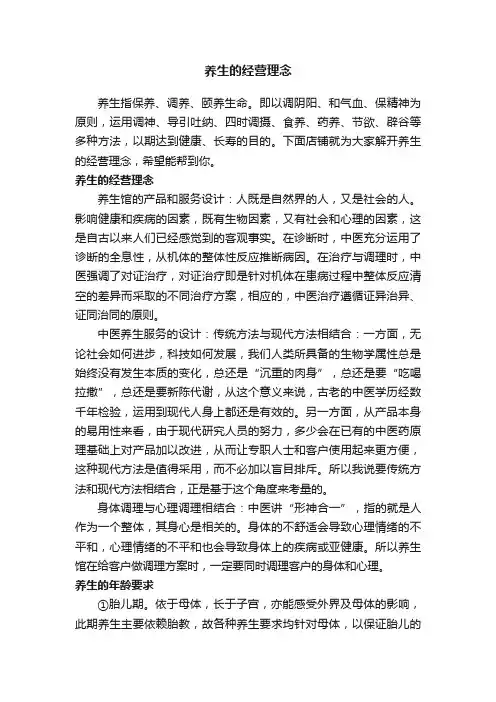 养生的经营理念

养生指保养、调养、颐养生命。即以调阴阳、和气血、保精神为原则，运用调神、导引吐纳、四时调摄、食养、药养、节欲、辟谷等多种方法，以期达到健康、长寿的目的。下面店铺就为大家解开养生的经营理念，希望能帮到你。

养生的经营理念

养生馆的产品和服务设计：人既是自然界的人，又是社会的人。影响健康和疾病的因素，既有生物因素，又有社会和心理的因素，这是自古以来人们已经感觉到的客观事实。在诊断时，中医充分运用了诊断的全息性，从机体的整体性反应推断病因。在治疗与调理时，中医强调了对证治疗，对证治疗即是针对机体在患病过程中整体反应清空的差异而采取的不同治疗方案，相应的，中医治疗遵循证异治异、证同治同的原则。

中医养生服务的设计：传统方法与现代方法相结合：一方面，无论社会如何进步，科技如何发展，我们人类所具备的生物学属性总是始终没有发生本质的变化，总还是“沉重的肉身”，总还是要“吃喝拉撒”，总还是要新陈代谢，从这个意义来说，古老的中医学历经数千年检验，运用到现代人身上都还是有效的。另一方面，从产品本身的易用性来看，由于现代研究人员的努力，多少会在已有的中医药原理基础上对产品加以改进，从而让专职人士和客户使用起来更方便，这种现代方法是值得采用，而不必加以盲目排斥。所以我说要传统方法和现代方法相结合，正是基于这个角度来考量的。

身体调理与心理调理相结合：中医讲“形神合一”，指的就是人作为一个整体，其身心是相关的。身体的不舒适会导致心理情绪的不平和，心理情绪的不平和也会导致身体上的疾病或亚健康。所以养生馆在给客户做调理方案时，一定要同时调理客户的身体和心理。

养生的年龄要求

①胎儿期。依于母体，长于子宫，亦能感受外界及母体的影响，此期养生主要依赖胎教，故各种养生要求均针对母体，以保证胎儿的